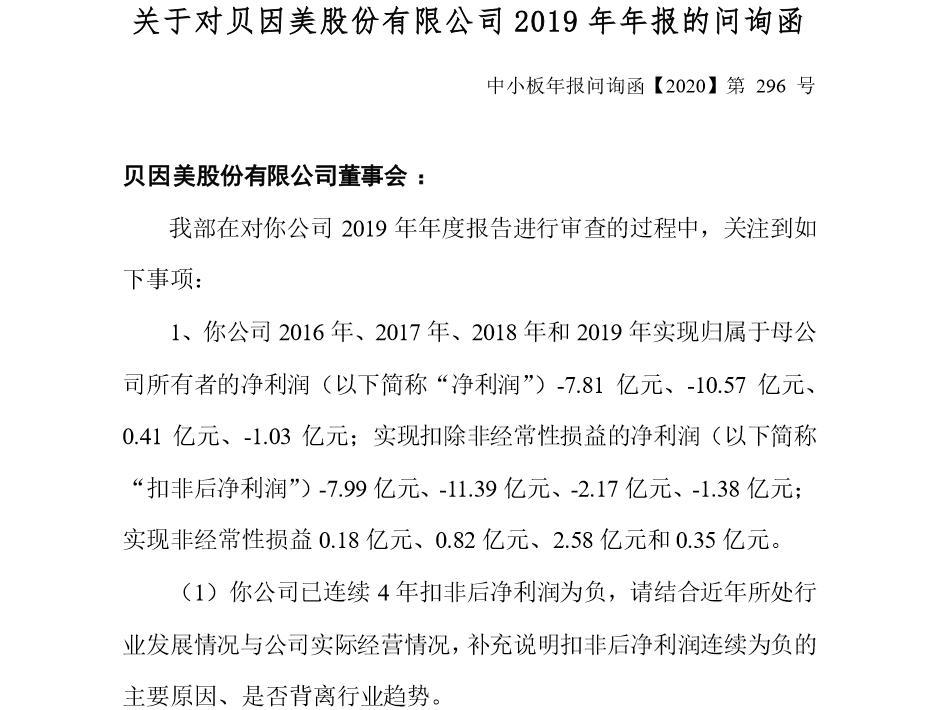 关于对贝因美股份有限公司 2019 年年报的问询函

中小板年报问询函【2020】第 296 号

贝因美股份有限公司董事会：

我部在对你公司 2019 年年度报告进行审查的过程中，关注到如下事项：

1、你公司 2016 年、2017 年、2018 年和 2019 年实现归属于母公司所有者的净利润（以下简称“净利润”）-7.81 亿元、-10.57 亿元、0.41 亿元、-1.03 亿元；实现扣除非经常性损益的净利润（以下简称“扣非后净利润”）-7.99 亿元、-11.39 亿元、-2.17 亿元、-1.38 亿元；实现非经常性损益 0.18 亿元、0.82 亿元、2.58 亿元和 0.35 亿元。

（1）你公司已连续 4 年扣非后净利润为负，请结合近年所处行业发展情况与公司实际经营情况，补充说明扣非后净利润连续为负的主要原因、是否背离行业趋势。